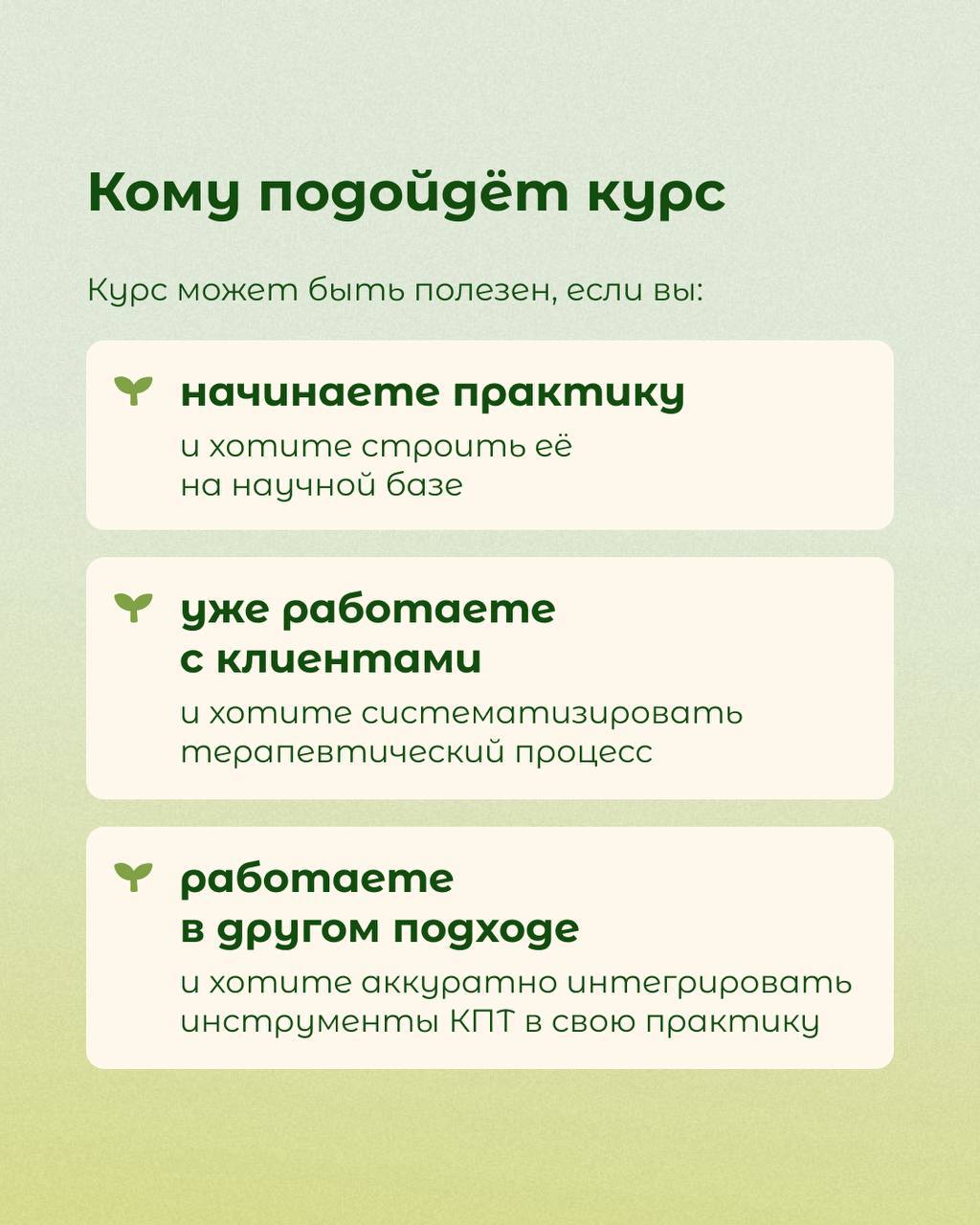 Кому подойдёт курс

Курс может быть полезен, если вы:

начинаете практику
и хотите строить её на научной базе

уже работаете с клиентами
и хотите систематизировать терапевтический процесс

работаете в другом подходе
и хотите аккуратно интегрировать инструменты КПТ в свою практику